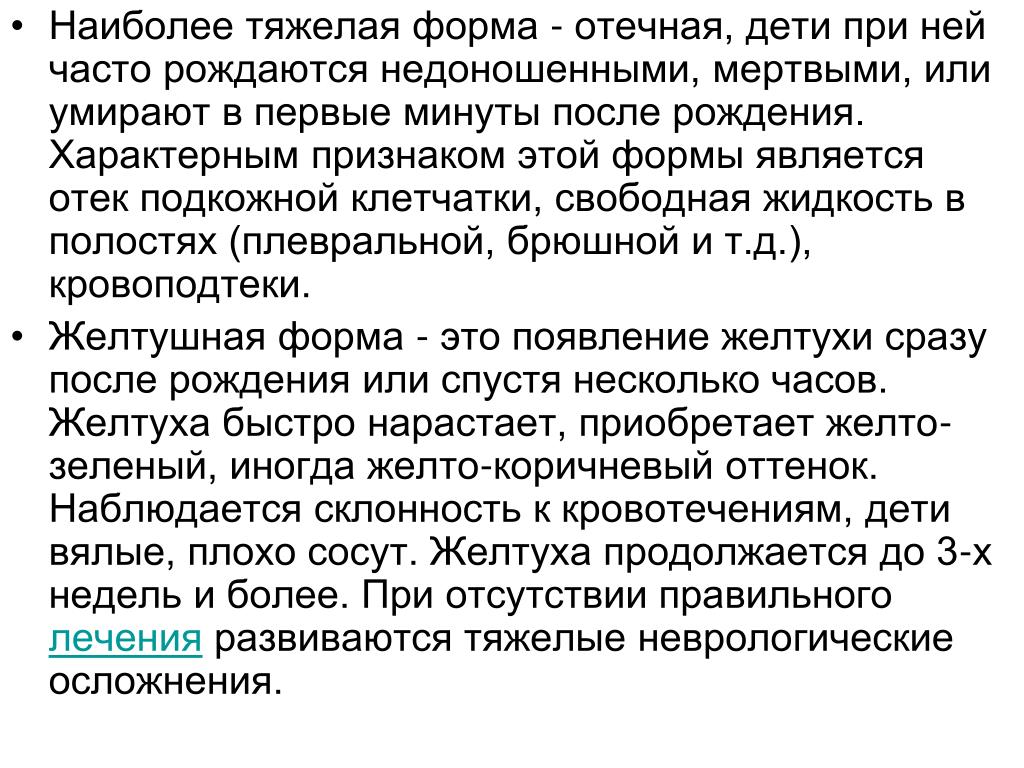 • Наиболее тяжелая форма - отечная, дети при ней часто рождаются недоношенными, мертвыми, или умирают в первые минуты после рождения. Характерным признаком этой формы является отек подкожной клетчатки, свободная жидкость в полостях (плевральной, брюшной и т.д.), кровоподтеки.

• Желтушная форма - это появление желтухи сразу после рождения или спустя несколько часов. Желтуха быстро нарастает, приобретает желто-зеленый, иногда желто-коричневый оттенок. Наблюдается склонность к кровотечениям, дети вялые, плохо сосут. Желтуха продолжается до 3-х недель и более. При отсутствии правильного лечения развиваются тяжелые неврологические осложнения.